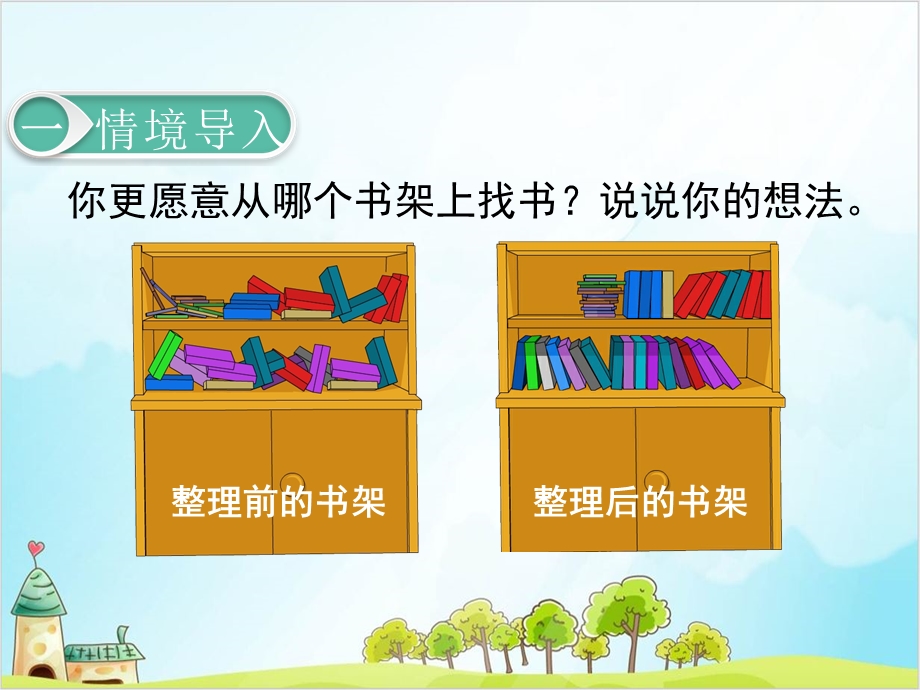 一 情境导入

你更愿意从哪个书架上找书？说说你的想法。

整理前的书架

整理后的书架